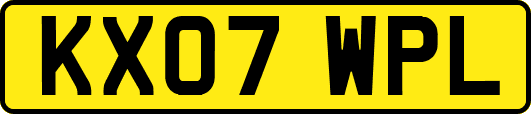 KX07 WPL